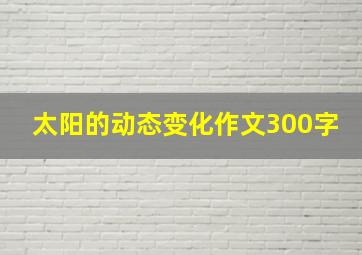 太阳的动态变化作文300字